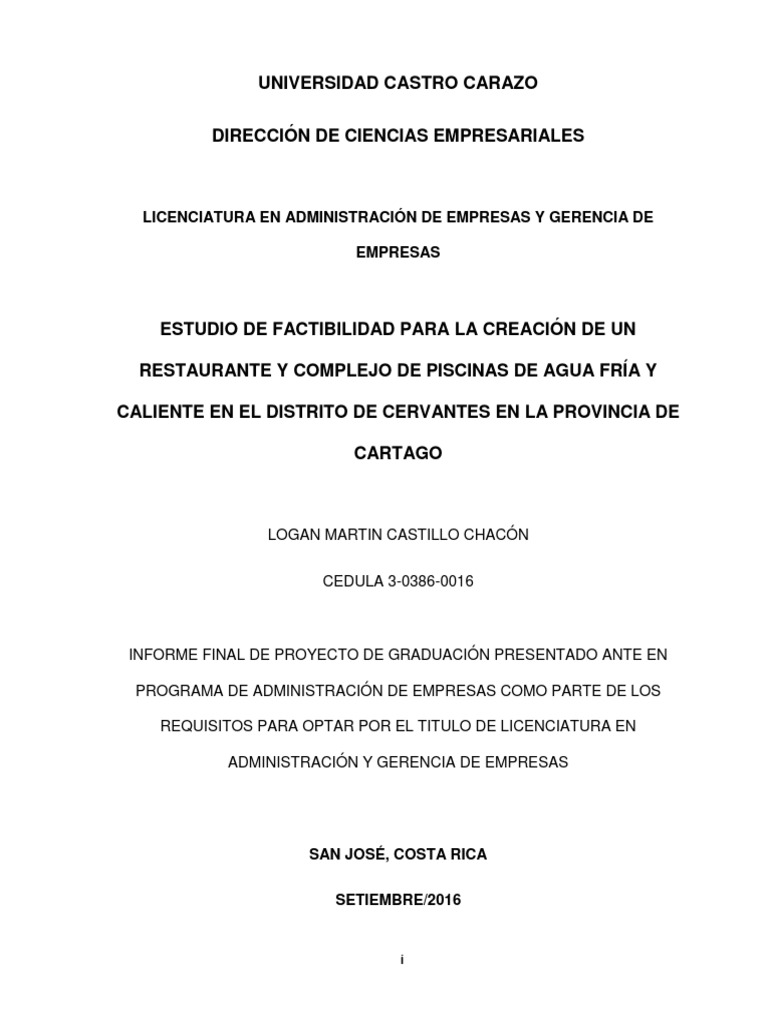 UNIVERSIDAD CASTRO CARAZO

DIRECCIÓN DE CIENCIAS EMPRESARIALES

LICENCIATURA EN ADMINISTRACIÓN DE EMPRESAS Y GERENCIA DE EMPRESAS

ESTUDIO DE FACTIBILIDAD PARA LA CREACIÓN DE UN RESTAURANTE Y COMPLEJO DE PISCINAS DE AGUA FRÍA Y CALIENTE EN EL DISTRITO DE CERVANTES EN LA PROVINCIA DE CARTAGO

LOGAN MARTIN CASTILLO CHACÓN

CEDULA 3-0386-0016

INFORME FINAL DE PROYECTO DE GRADUACIÓN PRESENTADO ANTE EN PROGRAMA DE ADMINISTRACIÓN DE EMPRESAS COMO PARTE DE LOS REQUISITOS PARA OPTAR POR EL TITULO DE LICENCIATURA EN ADMINISTRACIÓN Y GERENCIA DE EMPRESAS

SAN JOSÉ, COSTA RICA

SETIEMBRE/2016

i